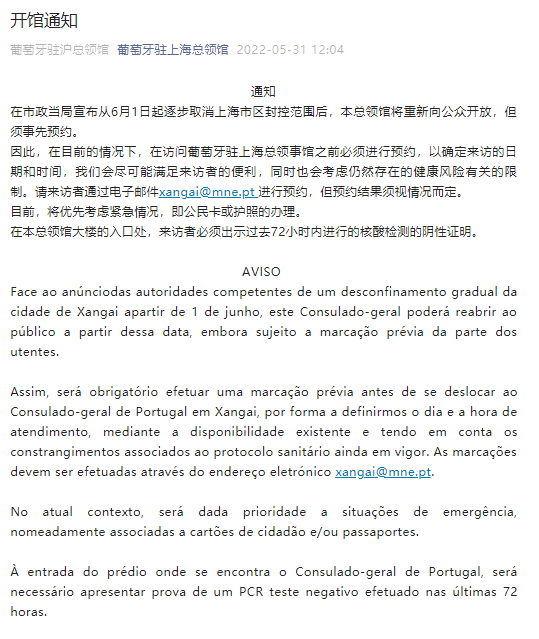 开馆通知

葡萄牙驻沪总领馆 葡萄牙驻上海总领馆 2022-05-31 12:04

通知

在市政当局宣布从6月1日起逐步取消上海市区封控范围后，本总领馆将重新向公众开放，但须事先预约。

因此，在目前的情况下，在访问葡萄牙驻上海总领事馆之前必须进行预约，以确定来访的日期和时间，我们会尽可能满足来访者的便利，同时也会考虑仍然存在的健康风险有关的限制。请来访者通过电子邮件xangai@mne.pt 进行预约，但预约结果须视情况而定。

目前，将优先考虑紧急情况，即公民卡或护照的办理。

在本总领馆大楼的入口处，来访者必须出示过去72小时内进行的核酸检测的阴性证明。

AVISO

Face ao anúnciodas autoridades competentes de um desconfinamento gradual da cidade de Xangai apartir de 1 de junho, este Consulado-geral poderá reabrir ao público a partir dessa data, embora sujeito a marcação prévia da parte dos utentes.

Assim, será obrigatório efetuar uma marcação prévia antes de se deslocar ao Consulado-geral de Portugal em Xangai, por forma a definirmos o dia e a hora de atendimento, mediante a disponibilidade existente e tendo em conta os constrangimentos associados ao protocolo sanitário ainda em vigor. As marcações devem ser efetuadas através do endereço eletrónico xangai@mne.pt.

No atual contexto, será dada prioridade a situações de emergência, nomeadamente associadas a cartões de cidadão e/ou passaportes.

À entrada do prédio onde se encontra o Consulado-geral de Portugal, será necessário apresentar prova de um PCR teste negativo efetuado nas últimas 72 horas.